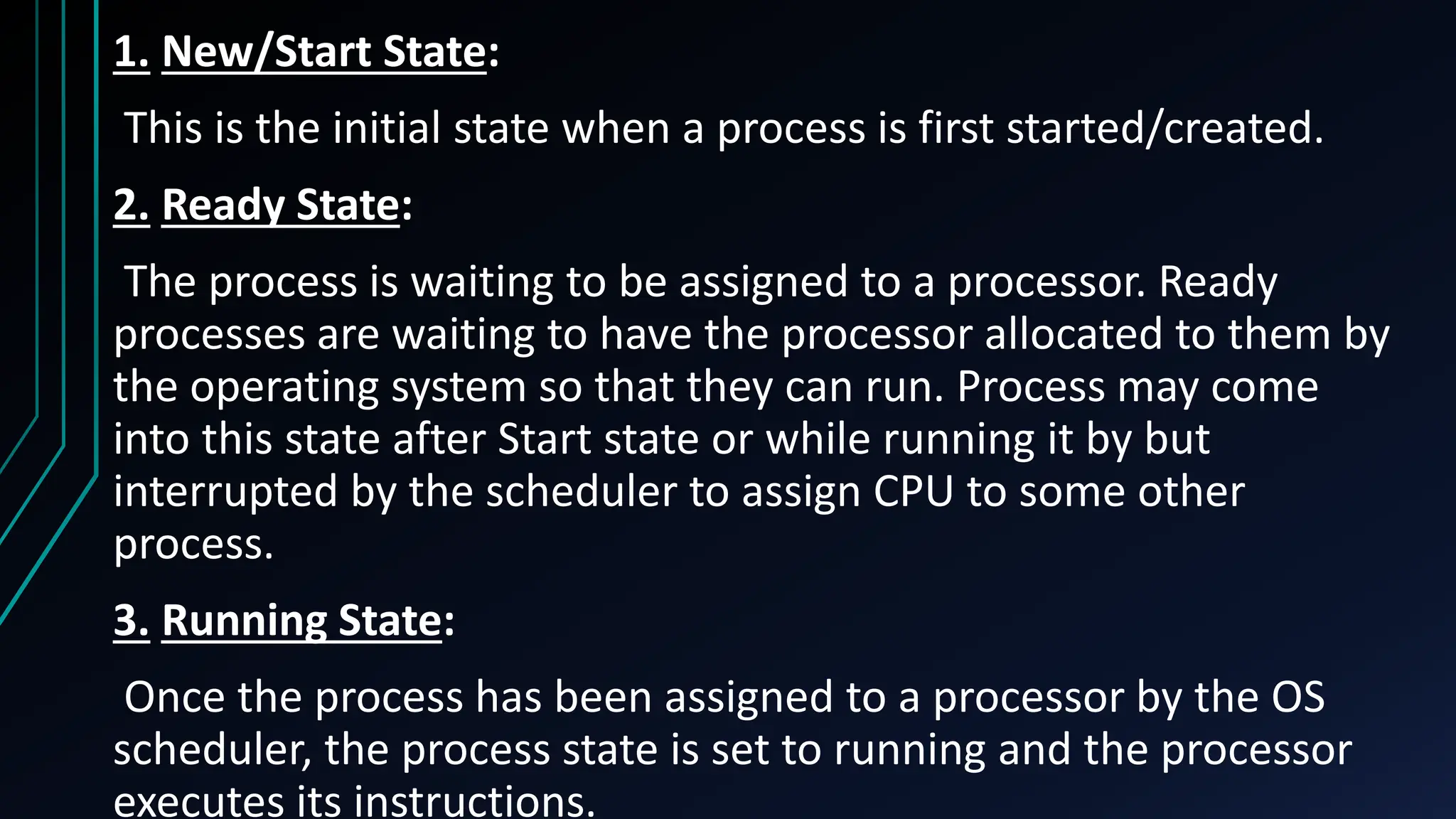 1. New/Start State:

This is the initial state when a process is first started/created.

2. Ready State:

The process is waiting to be assigned to a processor. Ready processes are waiting to have the processor allocated to them by the operating system so that they can run. Process may come into this state after Start state or while running it by but interrupted by the scheduler to assign CPU to some other process.

3. Running State:

Once the process has been assigned to a processor by the OS scheduler, the process state is set to running and the processor executes its instructions.